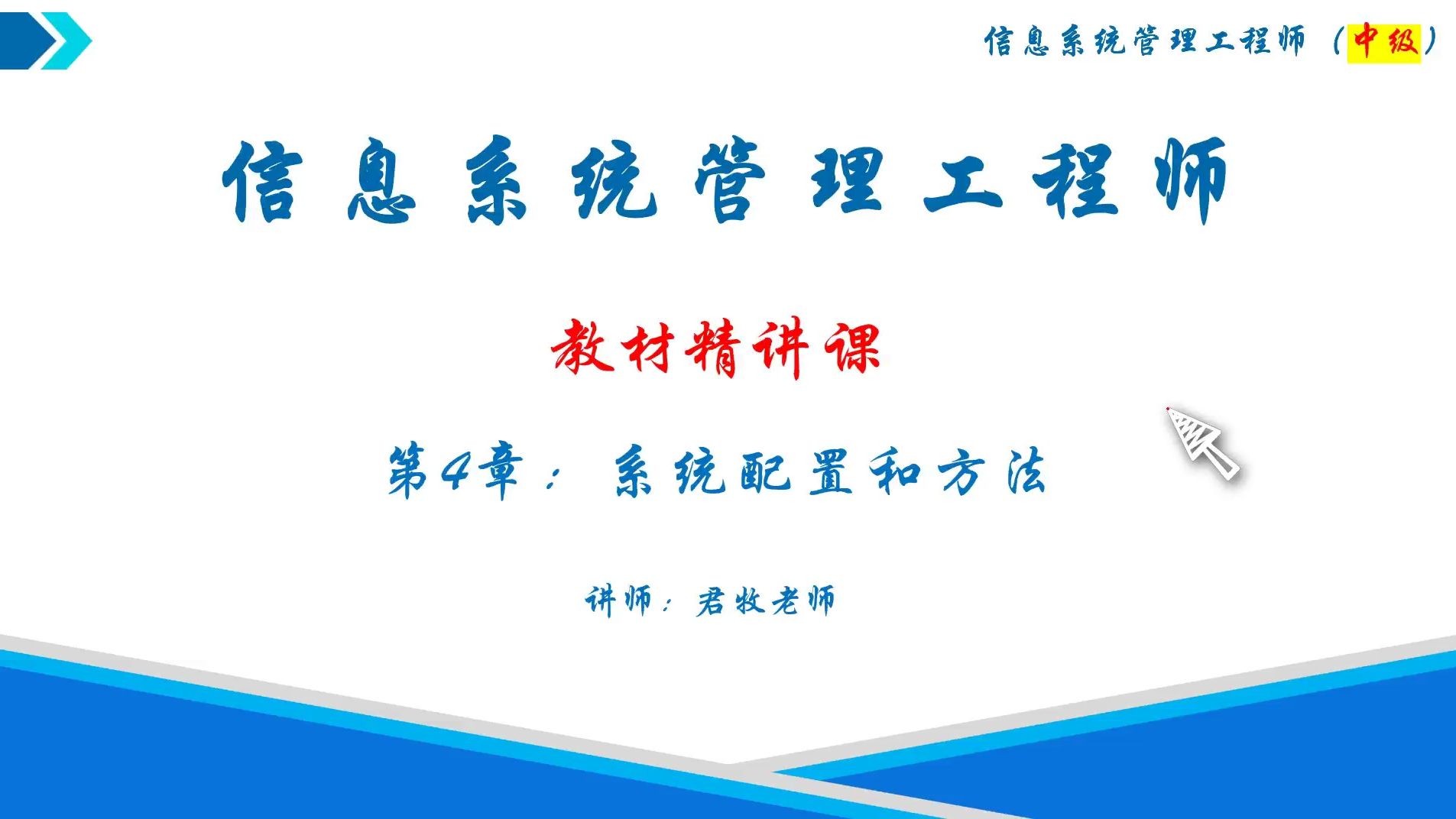 信息系统管理工程师（中级）

信息系统管理工程师

教材精讲课

第4章：系统配置和方法

讲师：君牧老师